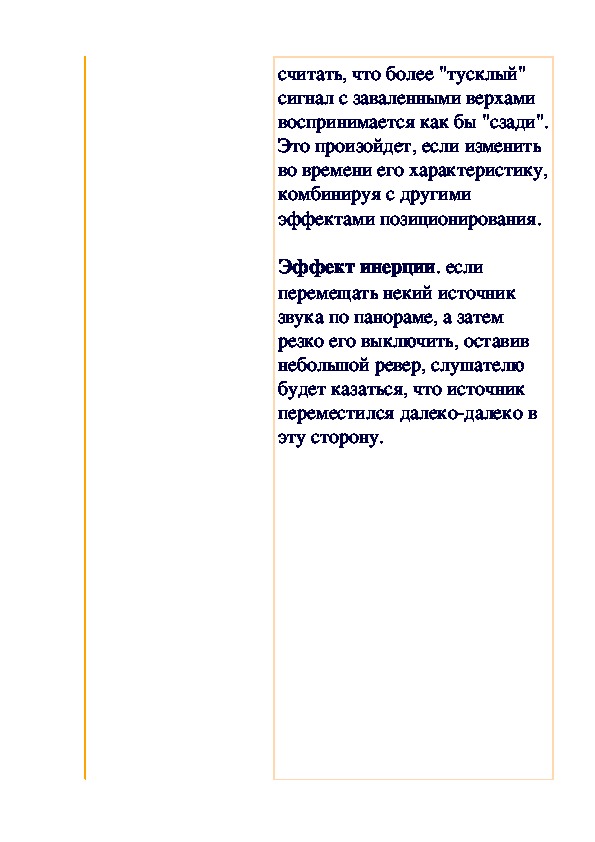 считать, что более "тусклый" сигнал с заваленными верхами воспринимается как бы "сзади". Это произойдет, если изменить во времени его характеристику, комбинируя с другими эффектами позиционирования.

Эффект инерции. если перемещать некий источник звука по панораме, а затем резко его выключить, оставив небольшой ревер, слушателю будет казаться, что источник переместился далеко-далеко в эту сторону.